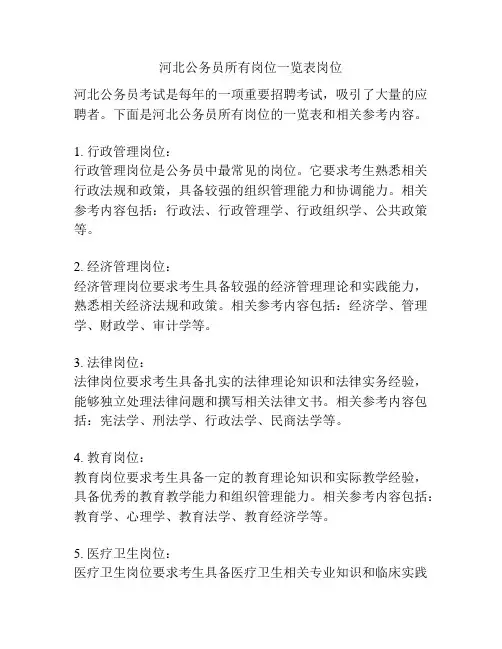 河北公务员所有岗位一览表岗位

河北公务员考试是每年的一项重要招聘考试，吸引了大量的应聘者。下面是河北公务员所有岗位的一览表和相关参考内容。

1. 行政管理岗位：
行政管理岗位是公务员中最常见的岗位。它要求考生熟悉相关行政法规和政策，具备较强的组织管理能力和协调能力。相关参考内容包括：行政法、行政管理学、行政组织学、公共政策等。

2. 经济管理岗位：
经济管理岗位要求考生具备较强的经济管理理论和实践能力，熟悉相关经济法规和政策。相关参考内容包括：经济学、管理学、财政学、审计学等。

3. 法律岗位：
法律岗位要求考生具备扎实的法律理论知识和法律实务经验，能够独立处理法律问题和撰写相关法律文书。相关参考内容包括：宪法学、刑法学、行政法学、民商法学等。

4. 教育岗位：
教育岗位要求考生具备一定的教育理论知识和实际教学经验，具备优秀的教育教学能力和组织管理能力。相关参考内容包括：教育学、心理学、教育法学、教育经济学等。

5. 医疗卫生岗位：
医疗卫生岗位要求考生具备医疗卫生相关专业知识和临床实践